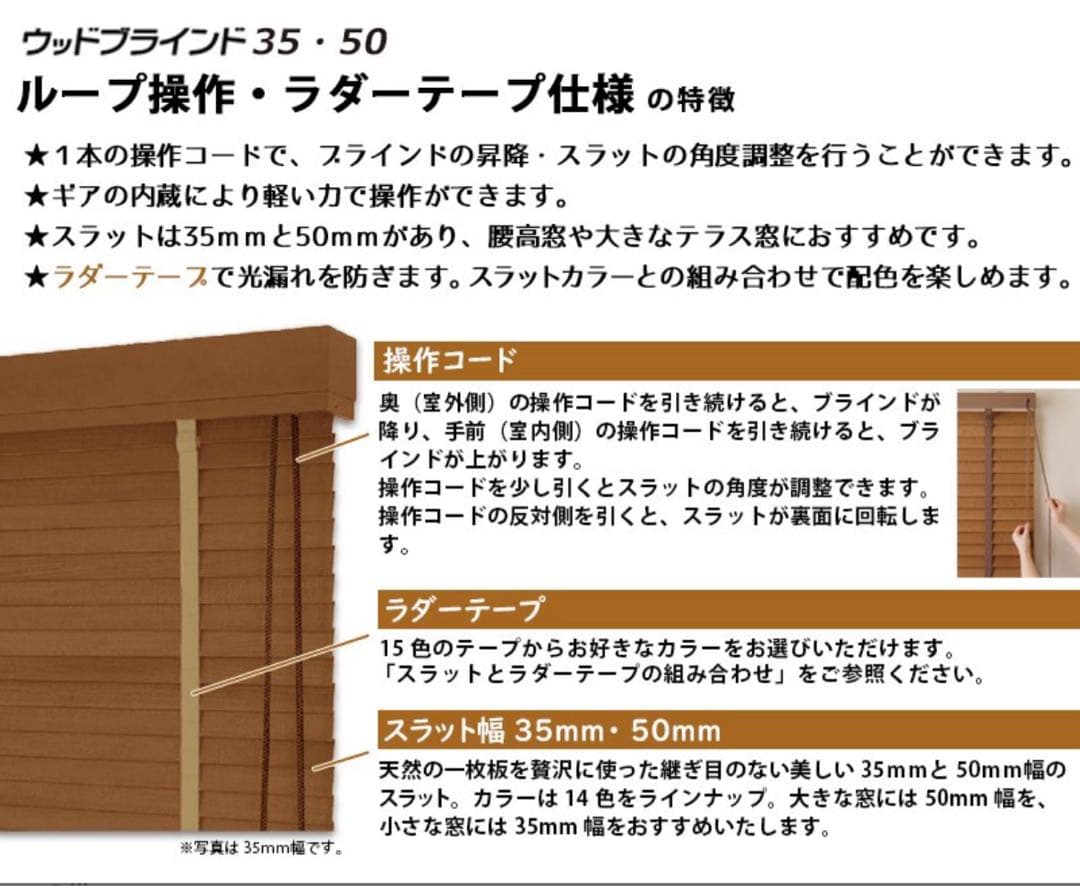 ウッドブラインド 35・50
ループ操作・ラダーテープ仕様 の特徴

★１本の操作コードで、ブラインドの昇降・スラットの角度調整を行うことができます。
★ギアの内蔵により軽い力で操作ができます。
★スラットは35ｍｍと50ｍｍがあり、腰高窓や大きなテラス窓におすすめです。
★ラダーテープで光漏れを防ぎます。スラットカラーとの組み合わせで配色を楽しめます。

操作コード
奥（室外側）の操作コードを引き続けると、ブラインドが降り、手前（室内側）の操作コードを引き続けると、ブラインドが上がります。
操作コードを少し引くとスラットの角度が調整できます。
操作コードの反対側を引くと、スラットが裏面に回転します。

ラダーテープ
15 色のテープからお好きなカラーをお選びいただけます。
「スラットとラダーテープの組み合わせ」をご参照ください。

スラット幅 35mm・50mm
天然の一枚板を贅沢に使った継ぎ目のない美しい 35ｍｍと 50mm幅のスラット。カラーは 14 色をラインナップ。大きな窓には 50mm 幅を、小さな窓には 35mm 幅をおすすめいたします。

※写真は 35mm幅です。